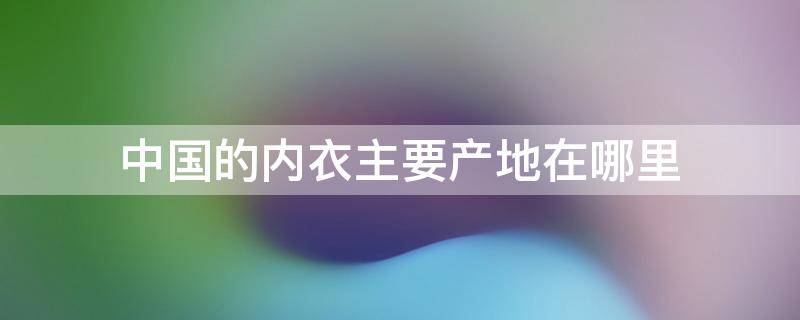 中国的内衣主要产地在哪里